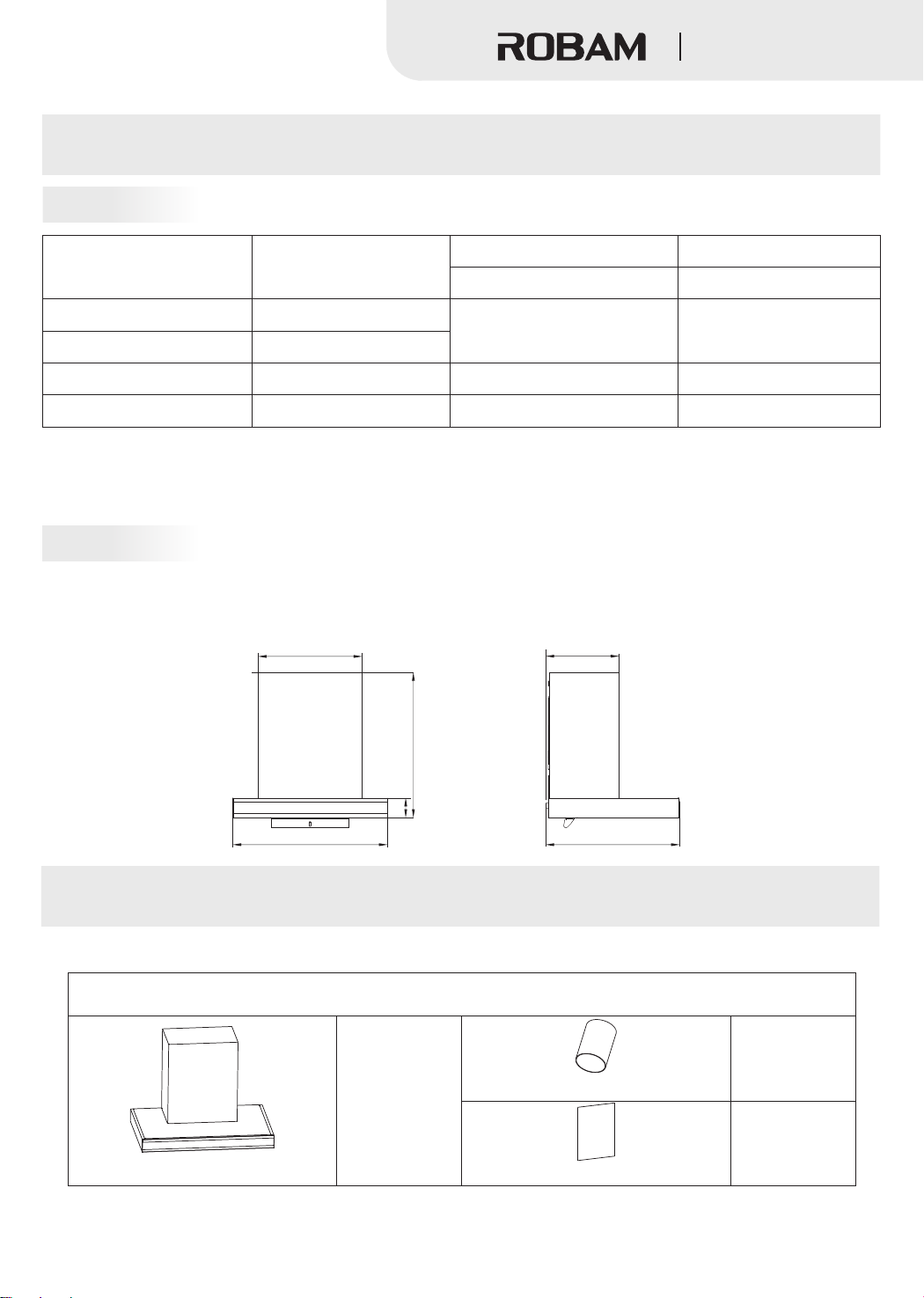 ROBAM